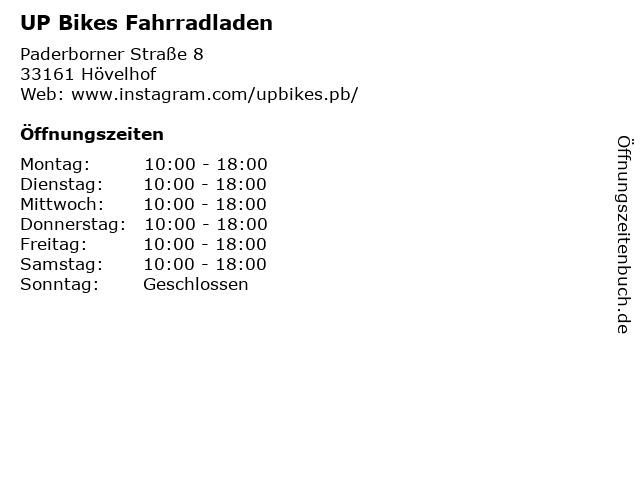 UP Bikes Fahrradladen

Paderborner Straße 8
33161 Hövelhof
Web: www.instagram.com/upbikes.pb/

Öffnungszeiten

Montag: 10:00 - 18:00
Dienstag: 10:00 - 18:00
Mittwoch: 10:00 - 18:00
Donnerstag: 10:00 - 18:00
Freitag: 10:00 - 18:00
Samstag: 10:00 - 18:00
Sonntag: Geschlossen

Öffnungszeitenbuch.de